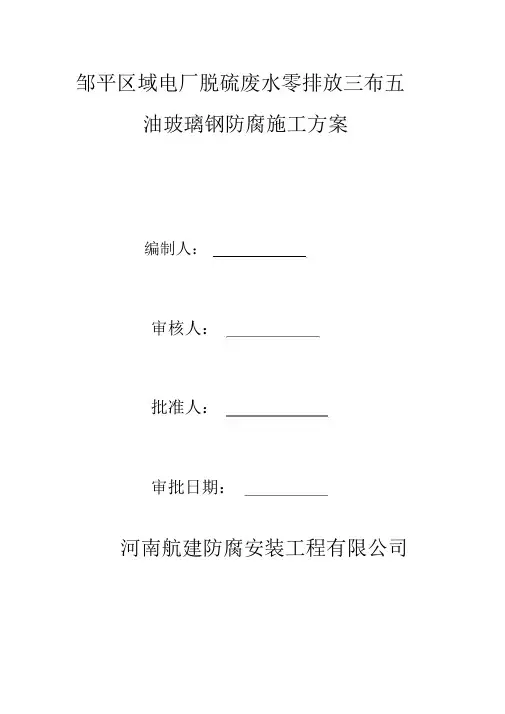 邹平区域电厂脱硫废水零排放三布五
油玻璃钢防腐施工方案

编制人：____

审核人：____

批准人：____

审批日期：____

河南航建防腐安装工程有限公司